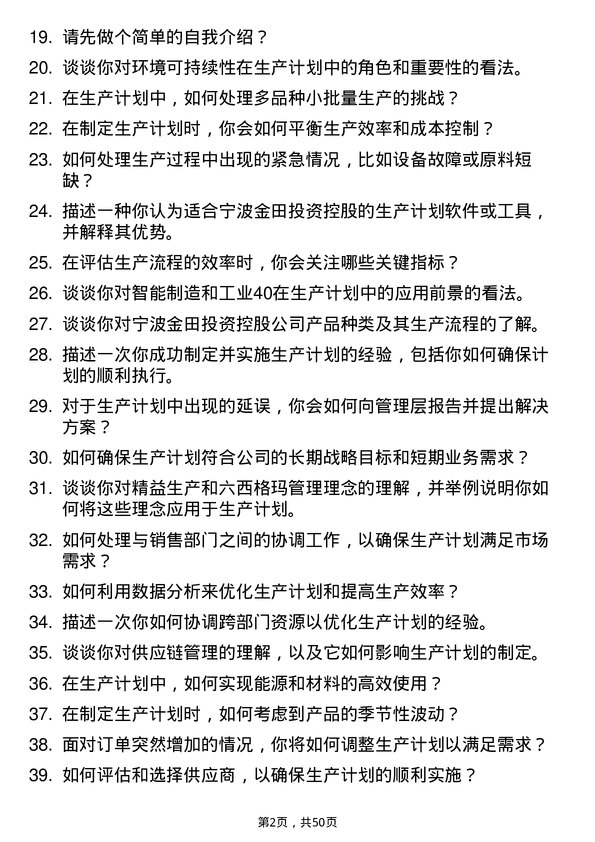 19. 请先做个简单的自我介绍？

20. 谈谈你对环境可持续性在生产计划中的角色和重要性的看法。

21. 在生产计划中，如何处理多品种小批量生产的挑战？

22. 在制定生产计划时，你会如何平衡生产效率和成本控制？

23. 如何处理生产过程中出现的紧急情况，比如设备故障或原料短缺？

24. 描述一种你认为适合宁波金田投资控股的生产计划软件或工具，并解释其优势。

25. 在评估生产流程的效率时，你会关注哪些关键指标？

26. 谈谈你对智能制造和工业40在生产计划中的应用前景的看法。

27. 谈谈你对宁波金田投资控股公司产品种类及其生产流程的了解。

28. 描述一次你成功制定并实施生产计划的经验，包括你如何确保计划的顺利执行。

29. 对于生产计划中出现的延误，你会如何向管理层报告并提出解决方案？

30. 如何确保生产计划符合公司的长期战略目标和短期业务需求？

31. 谈谈你对精益生产和六西格玛管理理念的理解，并举例说明你如何将这些理念应用于生产计划。

32. 如何处理与销售部门之间的协调工作，以确保生产计划满足市场需求？

33. 如何利用数据分析来优化生产计划和提高生产效率？

34. 描述一次你如何协调跨部门资源以优化生产计划的经验。

35. 谈谈你对供应链管理的理解，以及它如何影响生产计划的制定。

36. 在生产计划中，如何实现能源和材料的高效使用？

37. 在制定生产计划时，如何考虑到产品的季节性波动？

38. 面对订单突然增加的情况，你将如何调整生产计划以满足需求？

39. 如何评估和选择供应商，以确保生产计划的顺利实施？

第2页，共50页